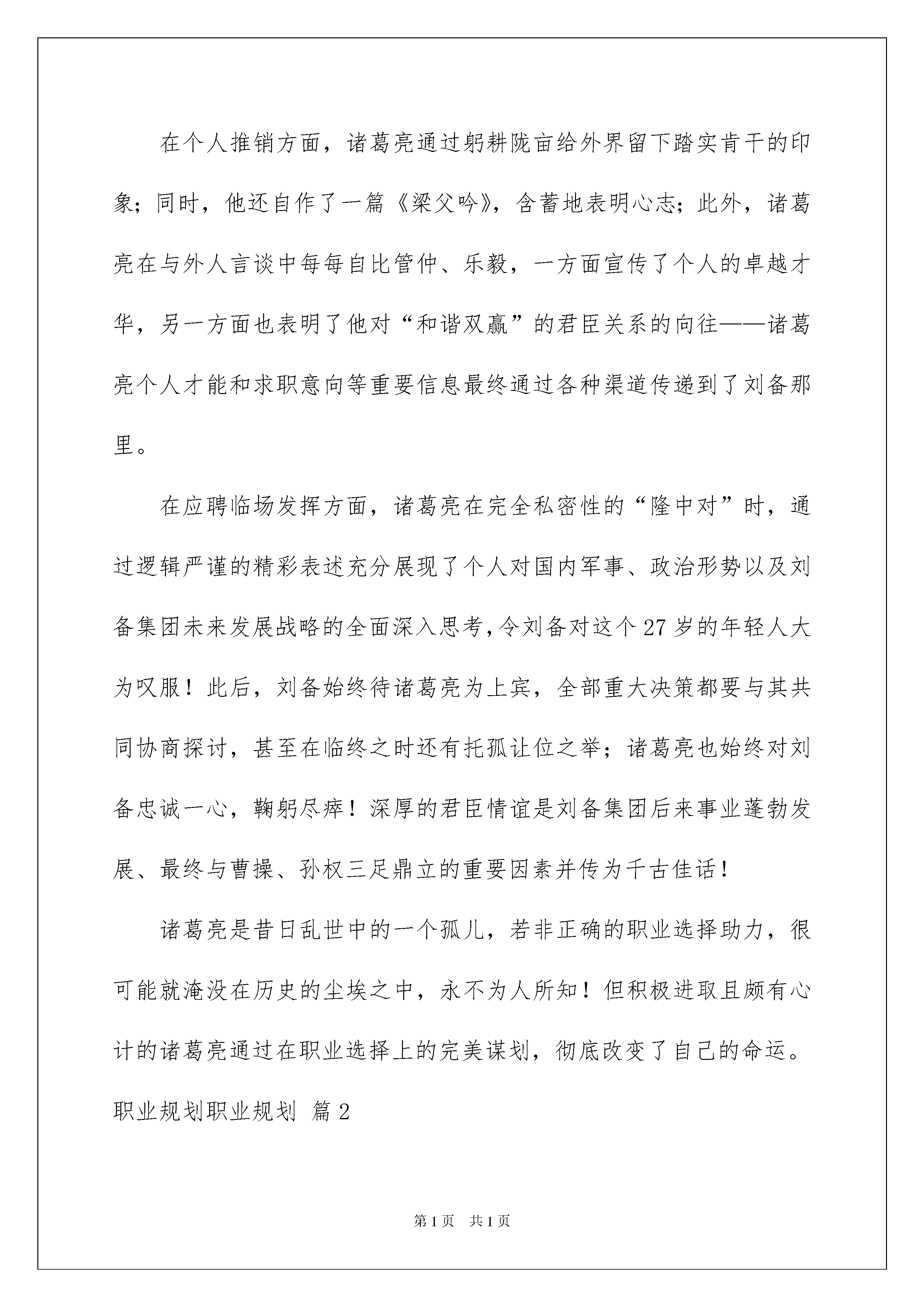 在个人推销方面，诸葛亮通过躬耕陇亩给外界留下踏实肯干的印象；同时，他还自作了一篇《梁父吟》，含蓄地表明心志；此外，诸葛亮在与外人言谈中每每自比管仲、乐毅，一方面宣传了个人的卓越才华，另一方面也表明了他对“和谐双赢”的君臣关系的向往——诸葛亮个人才能和求职意向等重要信息最终通过各种渠道传递到了刘备那里。

在应聘临场发挥方面，诸葛亮在完全私密性的“隆中对”时，通过逻辑严谨的精彩表述充分展现了个人对国内军事、政治形势以及刘备集团未来发展战略的全面深入思考，令刘备对这个27岁的年轻人大为叹服！此后，刘备始终待诸葛亮为上宾，全部重大决策都要与其共同协商探讨，甚至在临终之时还有托孤让位之举；诸葛亮也始终对刘备忠诚一心，鞠躬尽瘁！深厚的君臣情谊是刘备集团后来事业蓬勃发展、最终与曹操、孙权三足鼎立的重要因素并传为千古佳话！

诸葛亮是昔日乱世中的一个孤儿，若非正确的职业选择助力，很可能就淹没在历史的尘埃之中，永不为人所知！但积极进取且颇有心计的诸葛亮通过在职业选择上的完美谋划，彻底改变了自己的命运。

职业规划职业规划 篇2

第1页 共1页